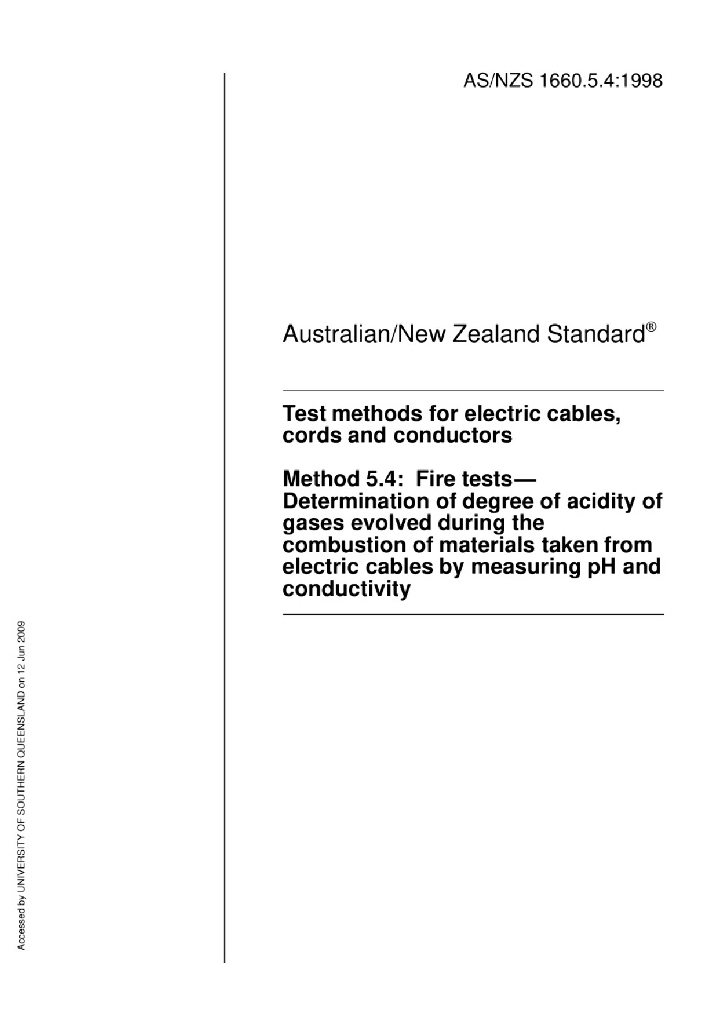 AS/NZS 1660.5.4:1998

Australian/New Zealand Standard®

Test methods for electric cables, cords and conductors

Method 5.4: Fire tests— Determination of degree of acidity of gases evolved during the combustion of materials taken from electric cables by measuring pH and conductivity

Accessed by UNIVERSITY OF SOUTHERN QUEENSLAND on 12 Jun 2009